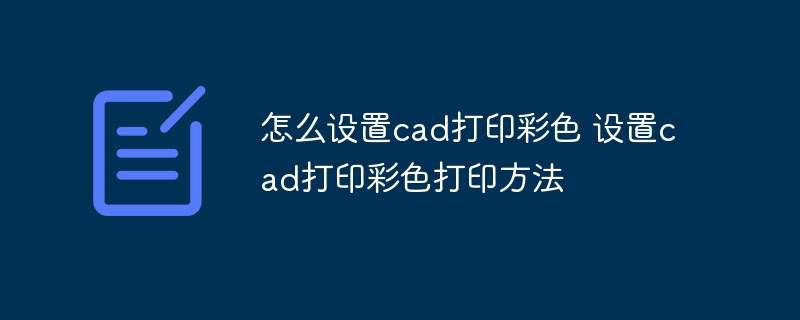 怎么设置cad打印彩色 设置cad打印彩色打印方法